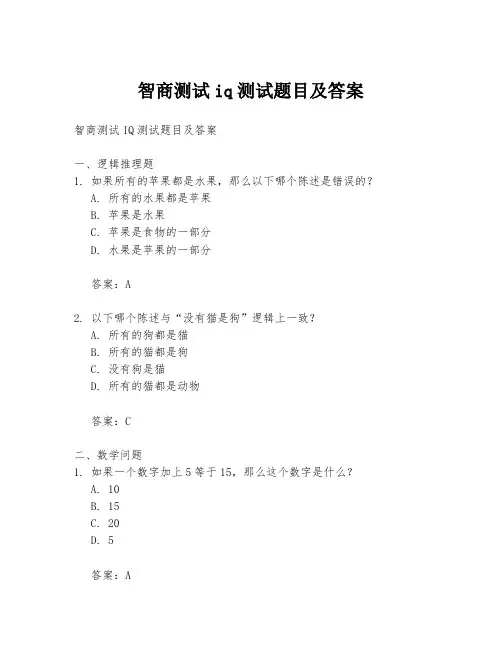 智商测试iq测试题目及答案

智商测试IQ测试题目及答案

一、逻辑推理题
1. 如果所有的苹果都是水果，那么以下哪个陈述是错误的？
A. 所有的水果都是苹果
B. 苹果是水果
C. 苹果是食物的一部分
D. 水果是苹果的一部分

答案：A

2. 以下哪个陈述与“没有猫是狗”逻辑上一致？
A. 所有的狗都是猫
B. 所有的猫都是狗
C. 没有狗是猫
D. 所有的猫都是动物

答案：C

二、数学问题
1. 如果一个数字加上5等于15，那么这个数字是什么？
A. 10
B. 15
C. 20
D. 5

答案：A